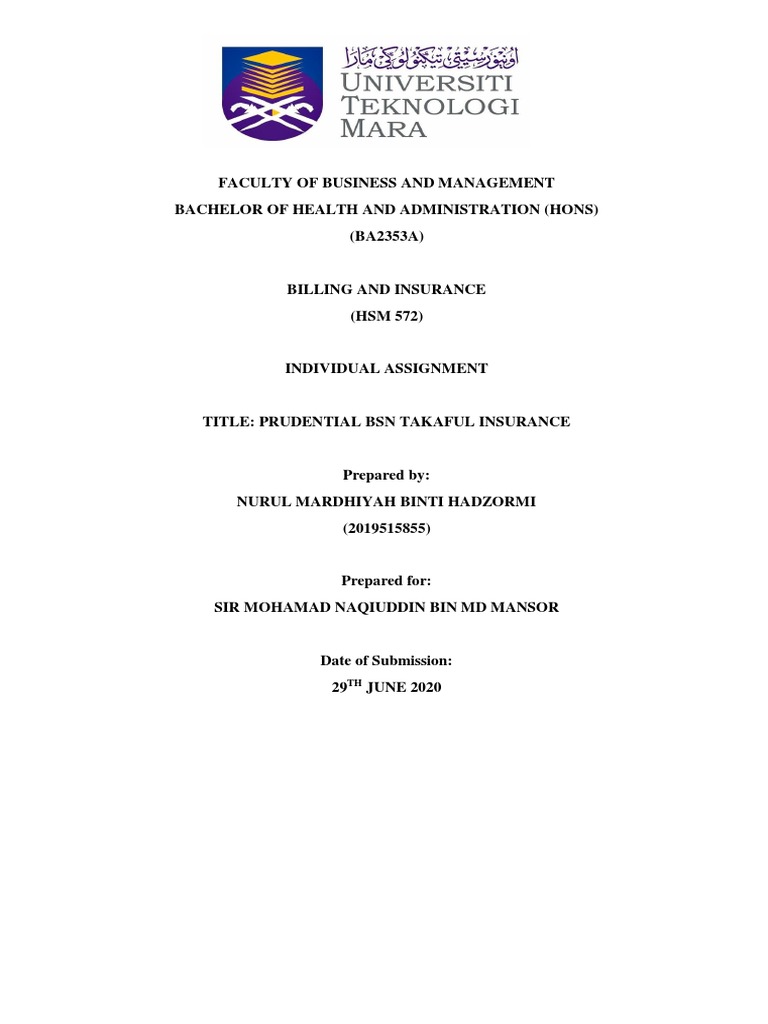 اونيۏرسيتي تيكنولوڬي مارا
UNIVERSITI TEKNOLOGI MARA

FACULTY OF BUSINESS AND MANAGEMENT
BACHELOR OF HEALTH AND ADMINISTRATION (HONS)
(BA2353A)

BILLING AND INSURANCE
(HSM 572)

INDIVIDUAL ASSIGNMENT

TITLE: PRUDENTIAL BSN TAKAFUL INSURANCE

Prepared by:
NURUL MARDHIYAH BINTI HADZORMI
(2019515855)

Prepared for:
SIR MOHAMAD NAQIUDDIN BIN MD MANSOR

Date of Submission:
29$^{TH}$ JUNE 2020